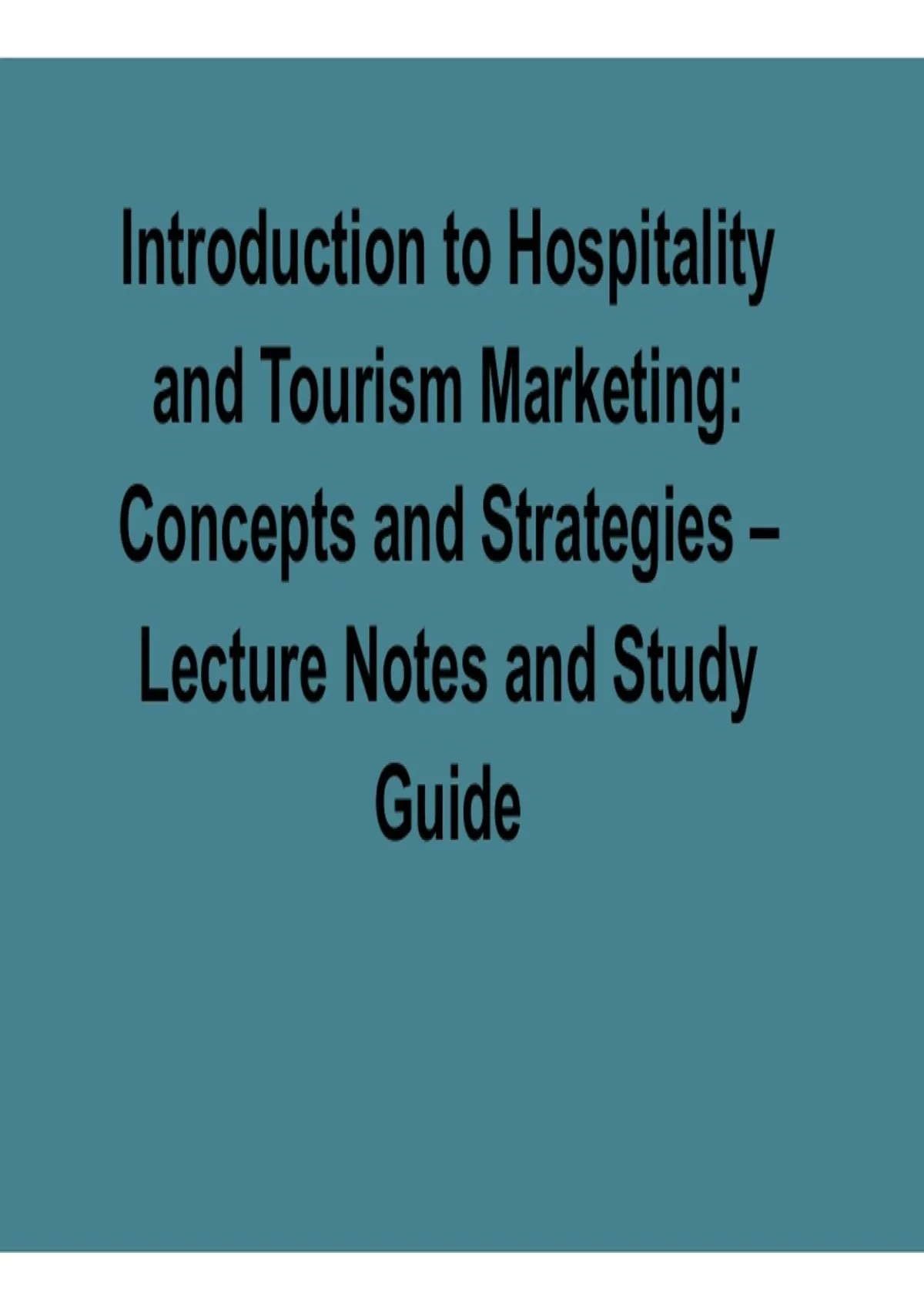 Introduction to Hospitality and Tourism Marketing: Concepts and Strategies – Lecture Notes and Study Guide